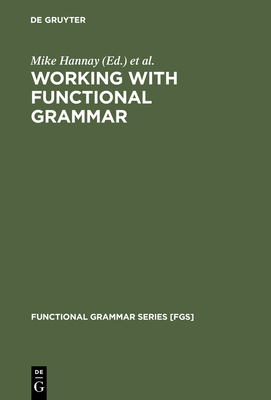 DE GRUYTER

Mike Hannay (Ed.) et al.

WORKING WITH FUNCTIONAL GRAMMAR

FUNCTIONAL GRAMMAR SERIES [FGS]

DE
G